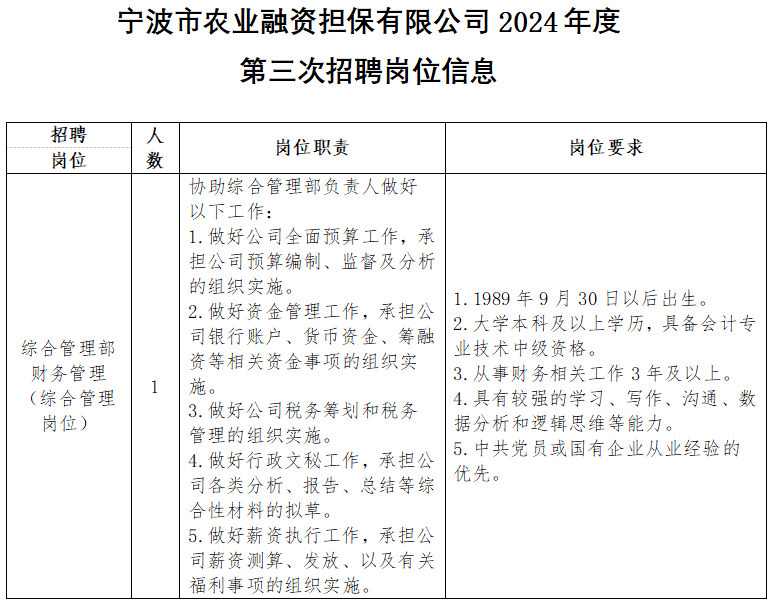 宁波市农业融资担保有限公司 2024 年度

第三次招聘岗位信息

| 招聘岗位 | 人数 | 岗位职责 | 岗位要求 |
|---|---|---|---|
| 综合管理部财务管理（综合管理岗位） | 1 | 协助综合管理部负责人做好以下工作：<br>1. 做好公司全面预算工作，承担公司预算编制、监督及分析的组织实施。<br>2. 做好资金管理工作，承担公司银行账户、货币资金、筹融资等相关资金事项的组织实施。<br>3. 做好公司税务筹划和税务管理的组织实施。<br>4. 做好行政文秘工作，承担公司各类分析、报告、总结等综合性材料的拟草。<br>5. 做好薪资执行工作，承担公司薪资测算、发放、以及有关福利事项的组织实施。 | 1. 1989 年 9 月 30 日以后出生。<br>2. 大学本科及以上学历，具备会计专业技术中级资格。<br>3. 从事财务相关工作 3 年及以上。<br>4. 具有较强的学习、写作、沟通、数据分析和逻辑思维等能力。<br>5. 中共党员或国有企业从业经验的优先。 |